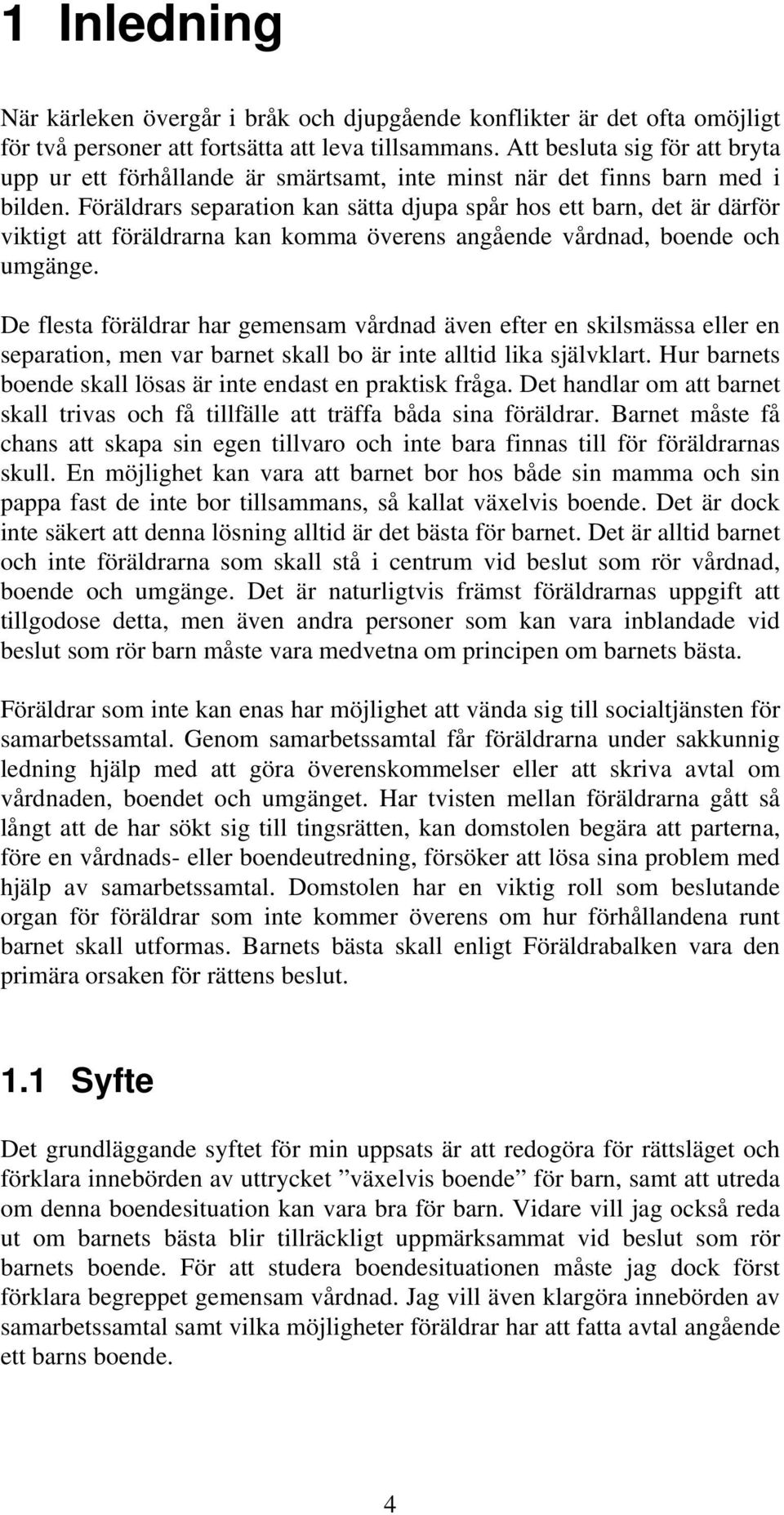 1 Inledning

När kärleken övergår i bråk och djupgående konflikter är det ofta omöjligt för två personer att fortsätta att leva tillsammans. Att besluta sig för att bryta upp ur ett förhållande är smärtsamt, inte minst när det finns barn med i bilden. Föräldrars separation kan sätta djupa spår hos ett barn, det är därför viktigt att föräldrarna kan komma överens angående vårdnad, boende och umgänge.

De flesta föräldrar har gemensam vårdnad även efter en skilsmässa eller en separation, men var barnet skall bo är inte alltid lika självklart. Hur barnets boende skall lösas är inte endast en praktisk fråga. Det handlar om att barnet skall trivas och få tillfälle att träffa båda sina föräldrar. Barnet måste få chans att skapa sin egen tillvaro och inte bara finnas till för föräldrarnas skull. En möjlighet kan vara att barnet bor hos både sin mamma och sin pappa fast de inte bor tillsammans, så kallat växelvis boende. Det är dock inte säkert att denna lösning alltid är det bästa för barnet. Det är alltid barnet och inte föräldrarna som skall stå i centrum vid beslut som rör vårdnad, boende och umgänge. Det är naturligtvis främst föräldrarnas uppgift att tillgodose detta, men även andra personer som kan vara inblandade vid beslut som rör barn måste vara medvetna om principen om barnets bästa.

Föräldrar som inte kan enas har möjlighet att vända sig till socialtjänsten för samarbetssamtal. Genom samarbetssamtal får föräldrarna under sakkunnig ledning hjälp med att göra överenskommelser eller att skriva avtal om vårdnaden, boendet och umgänget. Har tvisten mellan föräldrarna gått så långt att de har sökt sig till tingsrätten, kan domstolen begära att parterna, före en vårdnads- eller boendeutredning, försöker att lösa sina problem med hjälp av samarbetssamtal. Domstolen har en viktig roll som beslutande organ för föräldrar som inte kommer överens om hur förhållandena runt barnet skall utformas. Barnets bästa skall enligt Föräldrabalken vara den primära orsaken för rättens beslut.

1.1 Syfte

Det grundläggande syftet för min uppsats är att redogöra för rättsläget och förklara innebörden av uttrycket ”växelvis boende” för barn, samt att utreda om denna boendesituation kan vara bra för barn. Vidare vill jag också reda ut om barnets bästa blir tillräckligt uppmärksammat vid beslut som rör barnets boende. För att studera boendesituationen måste jag dock först förklara begreppet gemensam vårdnad. Jag vill även klargöra innebörden av samarbetssamtal samt vilka möjligheter föräldrar har att fatta avtal angående ett barns boende.

4